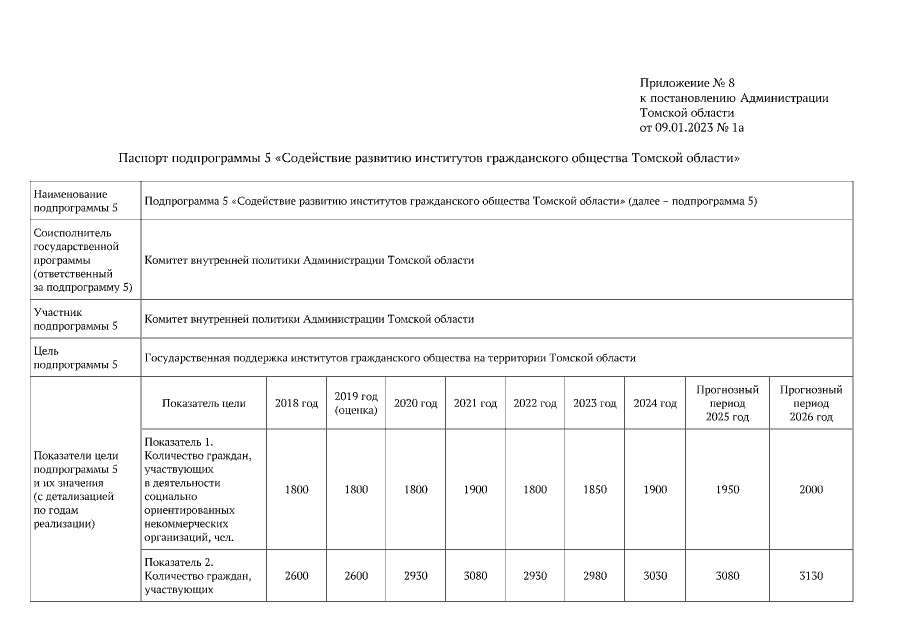 Приложение № 8
к постановлению Администрации
Томской области
от 09.01.2023 № 1а

Паспорт подпрограммы 5 «Содействие развитию институтов гражданского общества Томской области»

| Наименование подпрограммы 5 | Подпрограмма 5 «Содействие развитию институтов гражданского общества Томской области» (далее – подпрограмма 5) | | | | | | | | | |
|---|---|---|---|---|---|---|---|---|---|---|
| Соисполнитель государственной программы (ответственный за подпрограмму 5) | Комитет внутренней политики Администрации Томской области | | | | | | | | | |
| Участник подпрограммы 5 | Комитет внутренней политики Администрации Томской области | | | | | | | | | |
| Цель подпрограммы 5 | Государственная поддержка институтов гражданского общества на территории Томской области | | | | | | | | | |
| Показатели цели подпрограммы 5 и их значения (с детализацией по годам реализации) | Показатель цели | 2018 год | 2019 год (оценка) | 2020 год | 2021 год | 2022 год | 2023 год | 2024 год | Прогнозный период 2025 год | Прогнозный период 2026 год |
| | Показатель 1. Количество граждан, участвующих в деятельности социально ориентированных некоммерческих организаций, чел. | 1800 | 1800 | 1800 | 1900 | 1800 | 1850 | 1900 | 1950 | 2000 |
| | Показатель 2. Количество граждан, участвующих | 2600 | 2600 | 2930 | 3080 | 2930 | 2980 | 3030 | 3080 | 3130 |